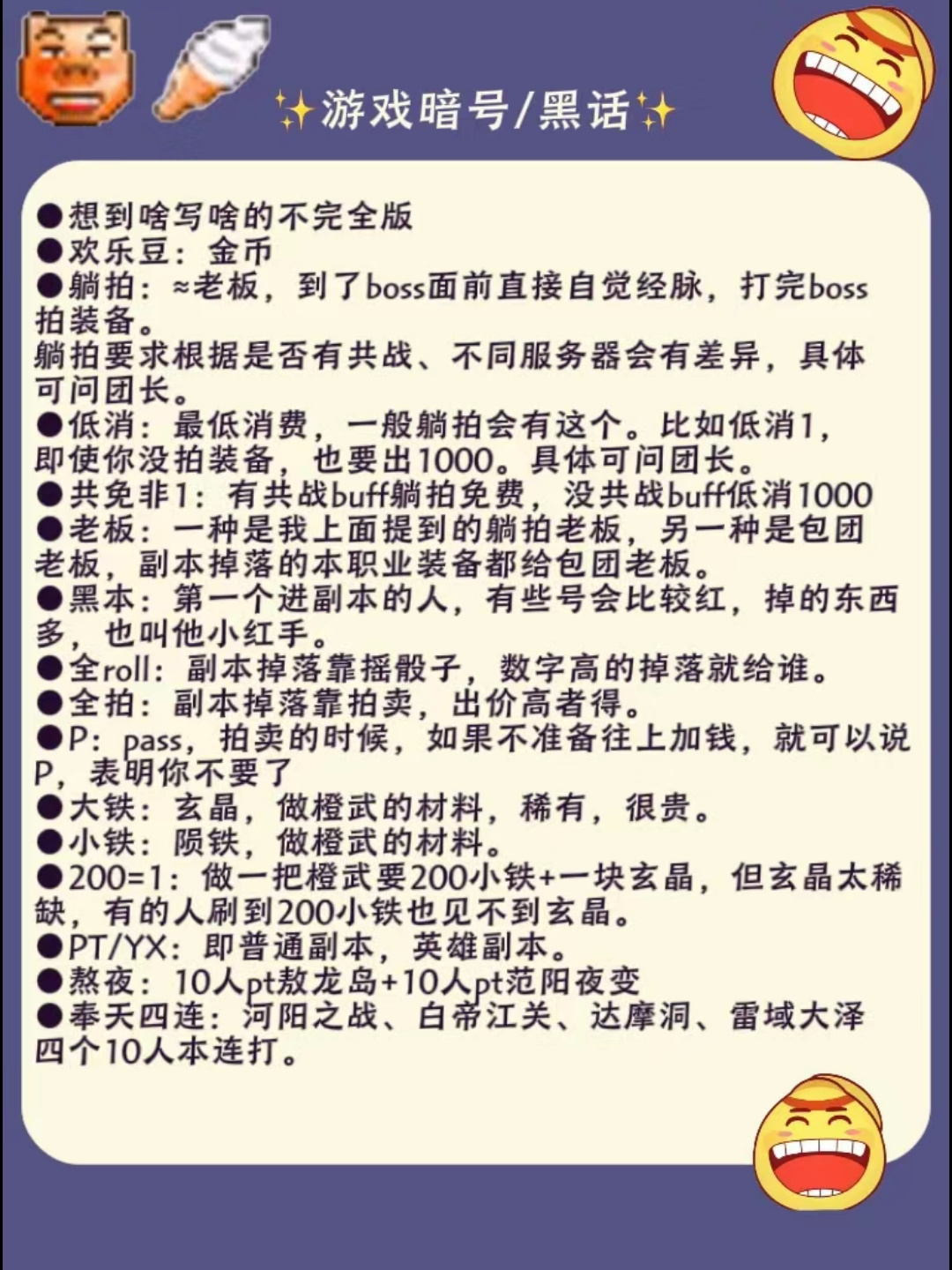 ✨游戏暗号/黑话✨

• 想到啥写啥的不完全版
• 欢乐豆：金币
• 躺拍：≈老板，到了boss面前直接自觉经脉，打完boss拍装备。
躺拍要求根据是否有共战、不同服务器会有差异，具体可问团长。
• 低消：最低消费，一般躺拍会有这个。比如低消1，即使你没拍装备，也要出1000。具体可问团长。
• 共免非1：有共战buff躺拍免费，没共战buff低消1000
• 老板：一种是我上面提到的躺拍老板，另一种是包团老板，副本掉落的本职业装备都给包团老板。
• 黑本：第一个进副本的人，有些号会比较红，掉的东西多，也叫他小红手。
• 全roll：副本掉落靠摇骰子，数字高的掉落就给谁。
• 全拍：副本掉落靠拍卖，出价高者得。
• P：pass，拍卖的时候，如果不准备往上加钱，就可以说P，表明你不要了
• 大铁：玄晶，做橙武的材料，稀有，很贵。
• 小铁：陨铁，做橙武的材料。
• 200=1：做一把橙武要200小铁+一块玄晶，但玄晶太稀缺，有的人刷到200小铁也见不到玄晶。
• PT/YX：即普通副本，英雄副本。
• 熬夜：10人pt敖龙岛+10人pt范阳夜变
• 奉天四连：河阳之战、白帝江关、达摩洞、雷域大泽四个10人本连打。